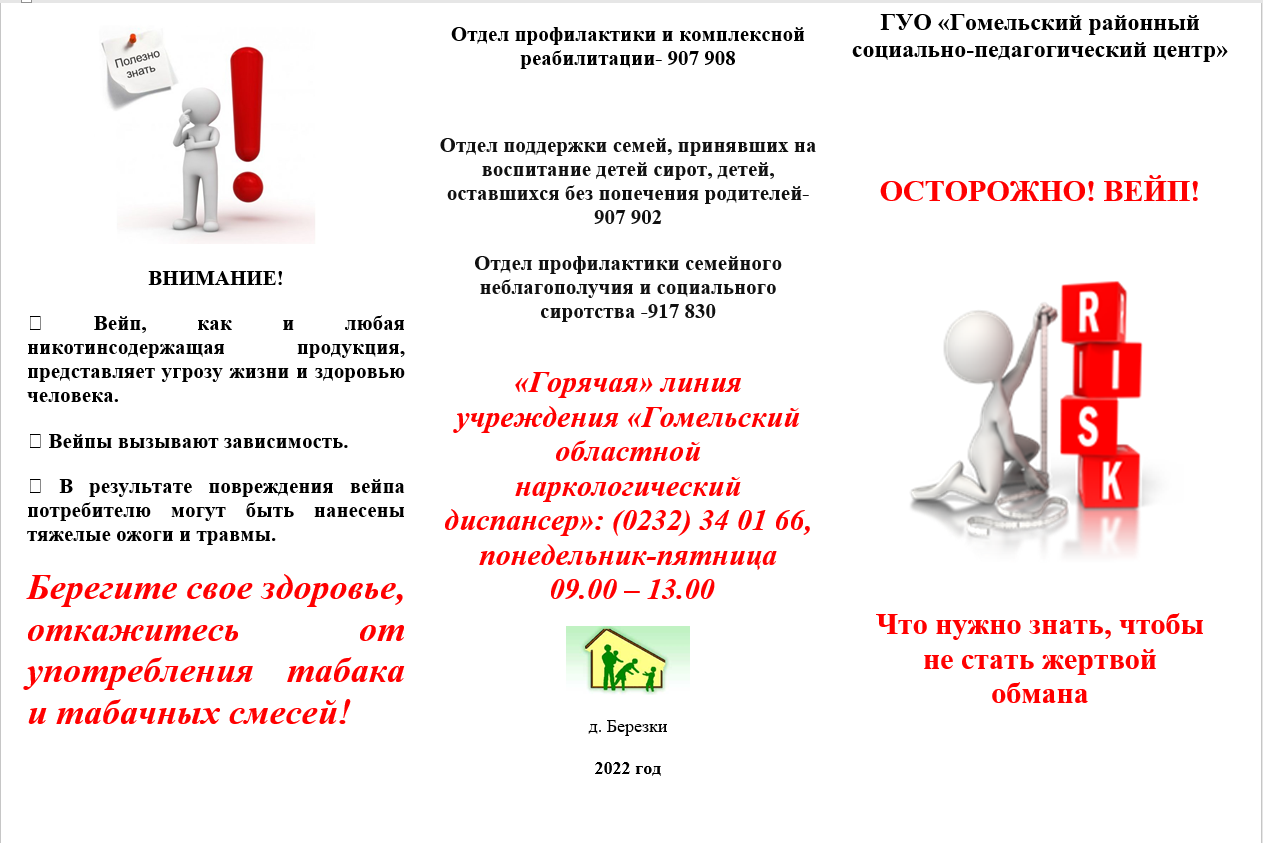 Полезно знать

ВНИМАНИЕ!

 Вейп, как и любая никотинсодержащая продукция, представляет угрозу жизни и здоровью человека.

 Вейпы вызывают зависимость.

 В результате повреждения вейпа потребителю могут быть нанесены тяжелые ожоги и травмы.

Берегите свое здоровье, откажитесь от употребления табака и табачных смесей!

Отдел профилактики и комплексной реабилитации- 907 908

Отдел поддержки семей, принявших на воспитание детей сирот, детей, оставшихся без попечения родителей- 907 902

Отдел профилактики семейного неблагополучия и социального сиротства -917 830

«Горячая» линия учреждения «Гомельский областной наркологический диспансер»: (0232) 34 01 66, понедельник-пятница 09.00 – 13.00

д. Березки

2022 год

ГУО «Гомельский районный социально-педагогический центр»

ОСТОРОЖНО! ВЕЙП!

RISK

Что нужно знать, чтобы не стать жертвой обмана